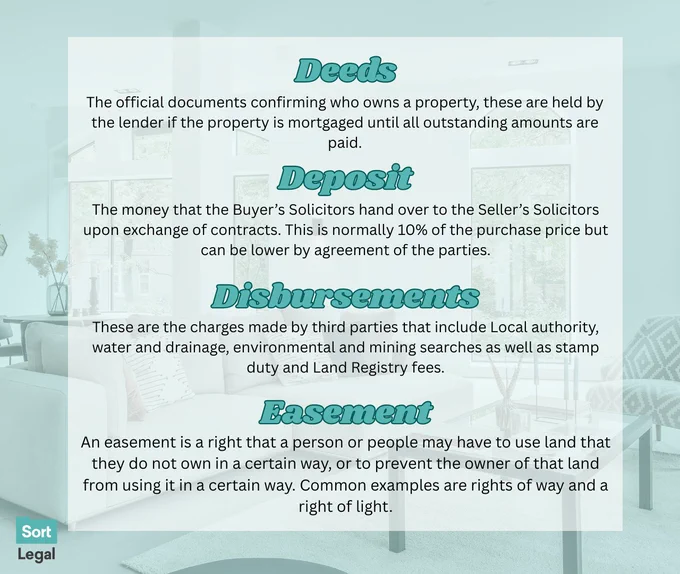 Deeds

The official documents confirming who owns a property, these are held by the lender if the property is mortgaged until all outstanding amounts are paid.

Deposit

The money that the Buyer's Solicitors hand over to the Seller's Solicitors upon exchange of contracts. This is normally 10% of the purchase price but can be lower by agreement of the parties.

Disbursements

These are the charges made by third parties that include Local authority, water and drainage, environmental and mining searches as well as stamp duty and Land Registry fees.

Easement

An easement is a right that a person or people may have to use land that they do not own in a certain way, or to prevent the owner of that land from using it in a certain way. Common examples are rights of way and a right of light.

Sort
Legal